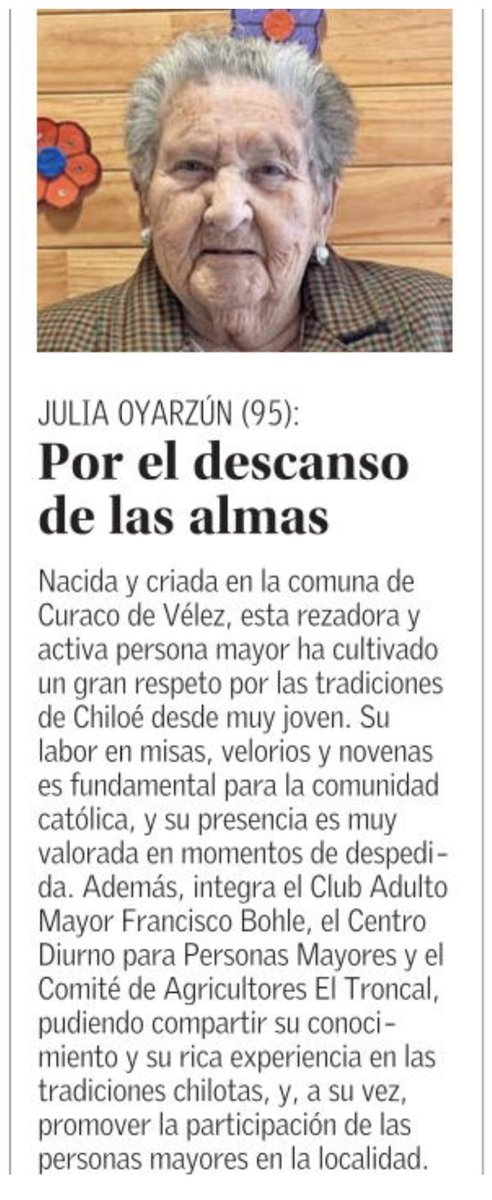 JULIA OYARZÚN (95):
Por el descanso de las almas

Nacida y criada en la comuna de Curaco de Vélez, esta rezadora y activa persona mayor ha cultivado un gran respeto por las tradiciones de Chiloé desde muy joven. Su labor en misas, velorios y novenas es fundamental para la comunidad católica, y su presencia es muy valorada en momentos de despedida. Además, integra el Club Adulto Mayor Francisco Bohle, el Centro Diurno para Personas Mayores y el Comité de Agricultores El Troncal, pudiendo compartir su conocimiento y su rica experiencia en las tradiciones chilotas, y, a su vez, promover la participación de las personas mayores en la localidad.